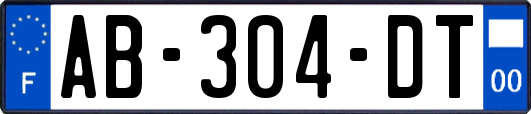 F
AB-304-DT
00